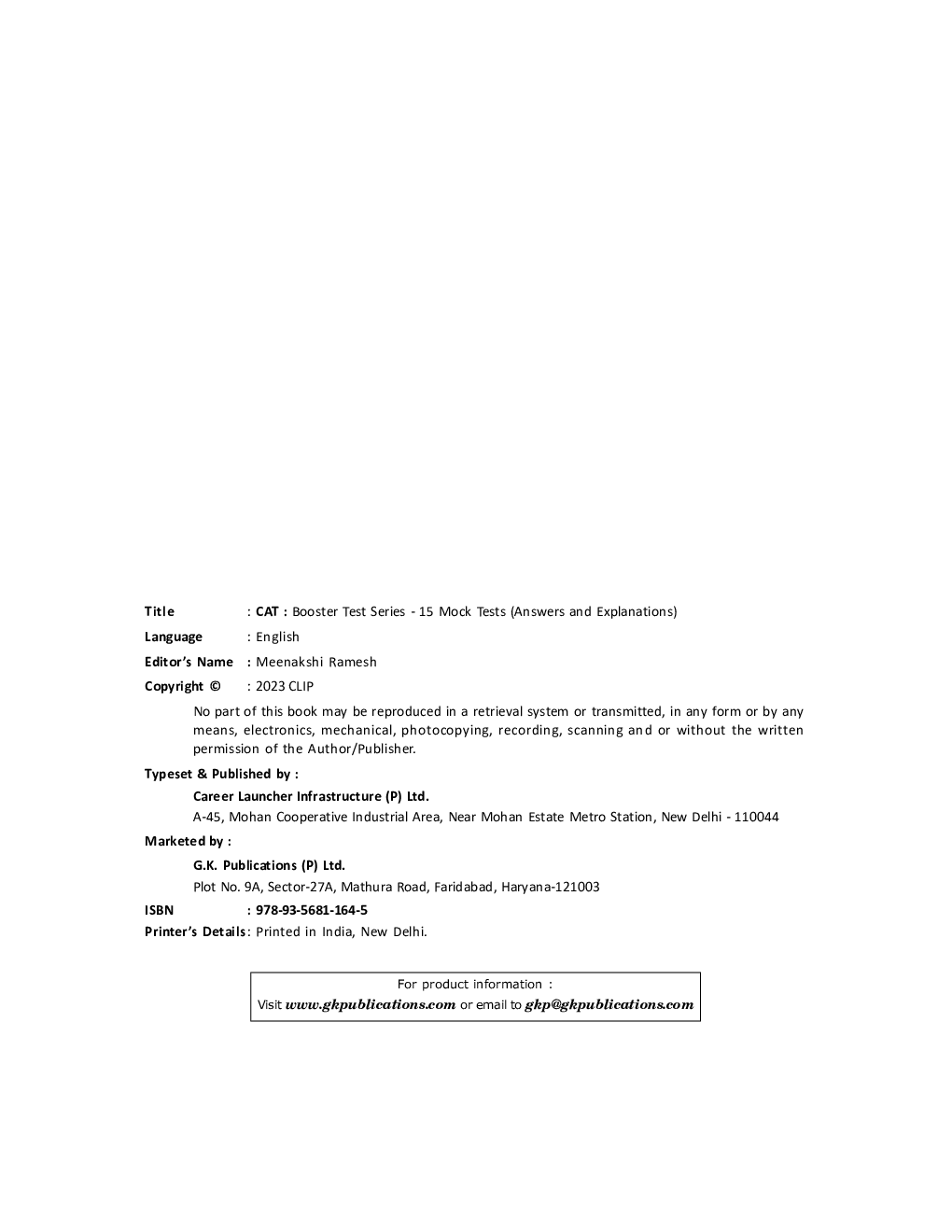 Title : CAT : Booster Test Series - 15 Mock Tests (Answers and Explanations)

Language : English

Editor's Name : Meenakshi Ramesh

Copyright © : 2023 CLIP

No part of this book may be reproduced in a retrieval system or transmitted, in any form or by any means, electronics, mechanical, photocopying, recording, scanning and or without the written permission of the Author/Publisher.

Typeset & Published by :

Career Launcher Infrastructure (P) Ltd.

A-45, Mohan Cooperative Industrial Area, Near Mohan Estate Metro Station, New Delhi - 110044

Marketed by :

G.K. Publications (P) Ltd.

Plot No. 9A, Sector-27A, Mathura Road, Faridabad, Haryana-121003

ISBN : 978-93-5681-164-5

Printer's Details : Printed in India, New Delhi.

For product information :
Visit www.gkpublications.com or email to gkp@gkpublications.com